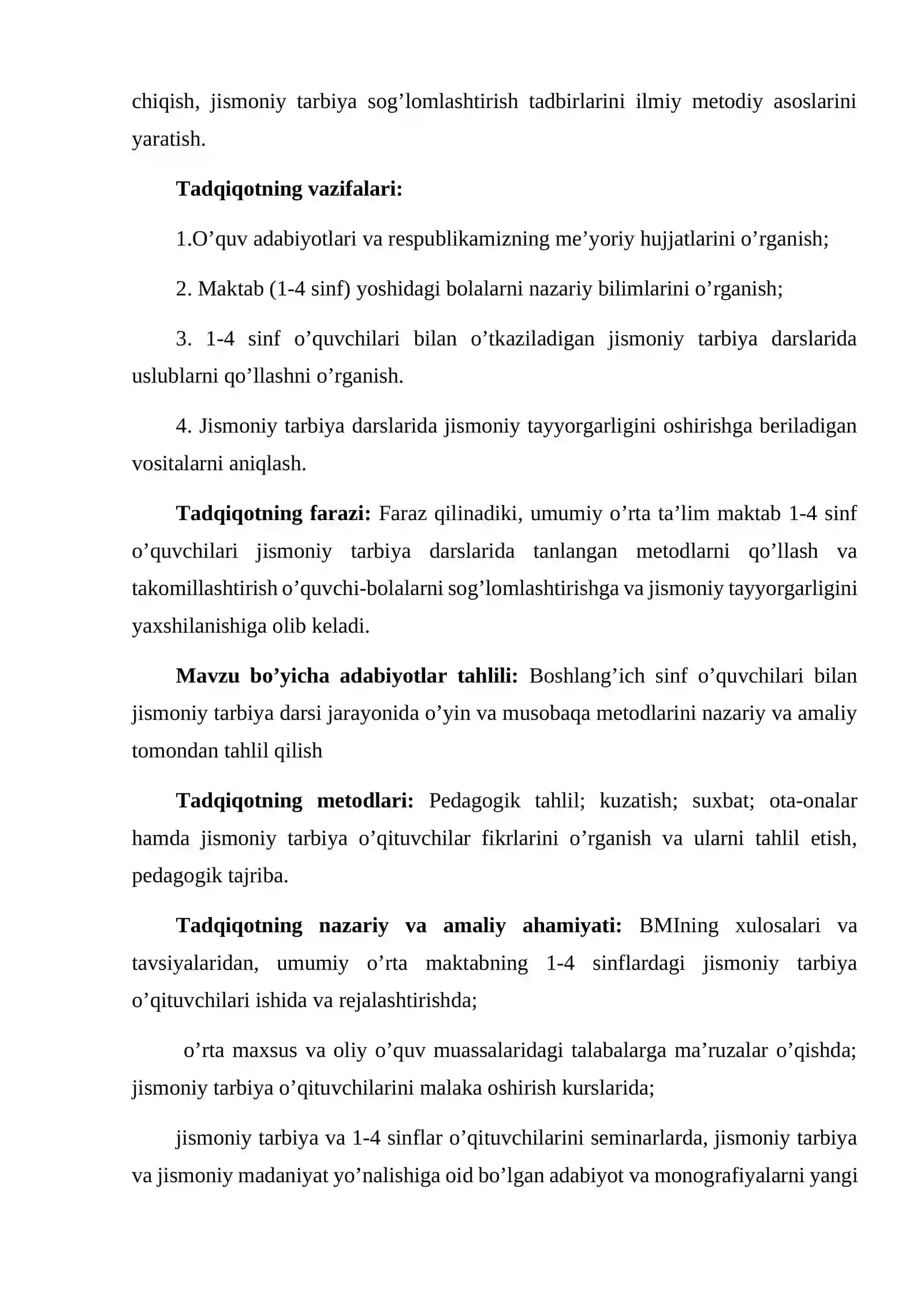 chiqish, jismoniy tarbiya sog'lomlashtirish tadbirlarini ilmiy metodiy asoslarini yaratish.

Tadqiqotning vazifalari:

1.O'quv adabiyotlari va respublikamizning me'yoriy hujjatlarini o'rganish;

2. Maktab (1-4 sinf) yoshidagi bolalarni nazariy bilimlarini o'rganish;

3. 1-4 sinf o'quvchilari bilan o'tkaziladigan jismoniy tarbiya darslarida uslublarni qo'llashni o'rganish.

4. Jismoniy tarbiya darslarida jismoniy tayyorgarligini oshirishga beriladigan vositalarni aniqlash.

Tadqiqotning farazi: Faraz qilinadiki, umumiy o'rta ta'lim maktab 1-4 sinf o'quvchilari jismoniy tarbiya darslarida tanlangan metodlarni qo'llash va takomillashtirish o'quvchi-bolalarni sog'lomlashtirishga va jismoniy tayyorgarligini yaxshilanishiga olib keladi.

Mavzu bo'yicha adabiyotlar tahlili: Boshlang'ich sinf o'quvchilari bilan jismoniy tarbiya darsi jarayonida o'yin va musobaqa metodlarini nazariy va amaliy tomondan tahlil qilish

Tadqiqotning metodlari: Pedagogik tahlil; kuzatish; suxbat; ota-onalar hamda jismoniy tarbiya o'qituvchilar fikrlarini o'rganish va ularni tahlil etish, pedagogik tajriba.

Tadqiqotning nazariy va amaliy ahamiyati: BMIning xulosalari va tavsiyalaridan, umumiy o'rta maktabning 1-4 sinflardagi jismoniy tarbiya o'qituvchilari ishida va rejalashtirishda;

o'rta maxsus va oliy o'quv muassalaridagi talabalarga ma'ruzalar o'qishda; jismoniy tarbiya o'qituvchilarini malaka oshirish kurslarida;

jismoniy tarbiya va 1-4 sinflar o'qituvchilarini seminarlarda, jismoniy tarbiya va jismoniy madaniyat yo'nalishiga oid bo'lgan adabiyot va monografiyalarni yangi